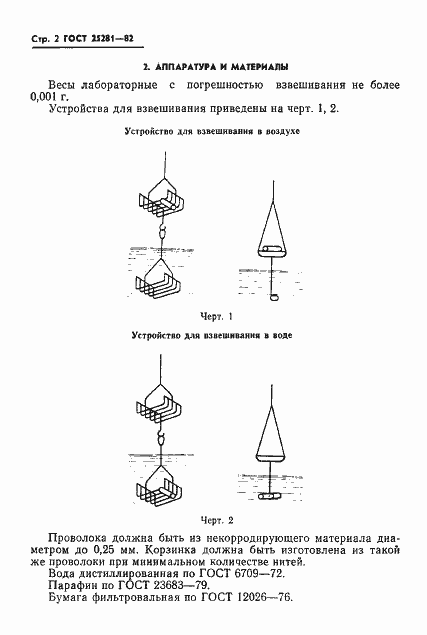 Стр. 2 ГОСТ 25281—82

2. АППАРАТУРА И МАТЕРИАЛЫ

Весы лабораторные с погрешностью взвешивания не более 0,001 г.

Устройства для взвешивания приведены на черт. 1, 2.

Устройство для взвешивания в воздухе

Черт. 1

Устройство для взвешивания в воде

Черт. 2

Проволока должна быть из некорродирующего материала диаметром до 0,25 мм. Корзинка должна быть изготовлена из такой же проволоки при минимальном количестве нитей.

Вода дистиллированная по ГОСТ 6709—72.

Парафин по ГОСТ 23683—79.

Бумага фильтровальная по ГОСТ 12026—76.